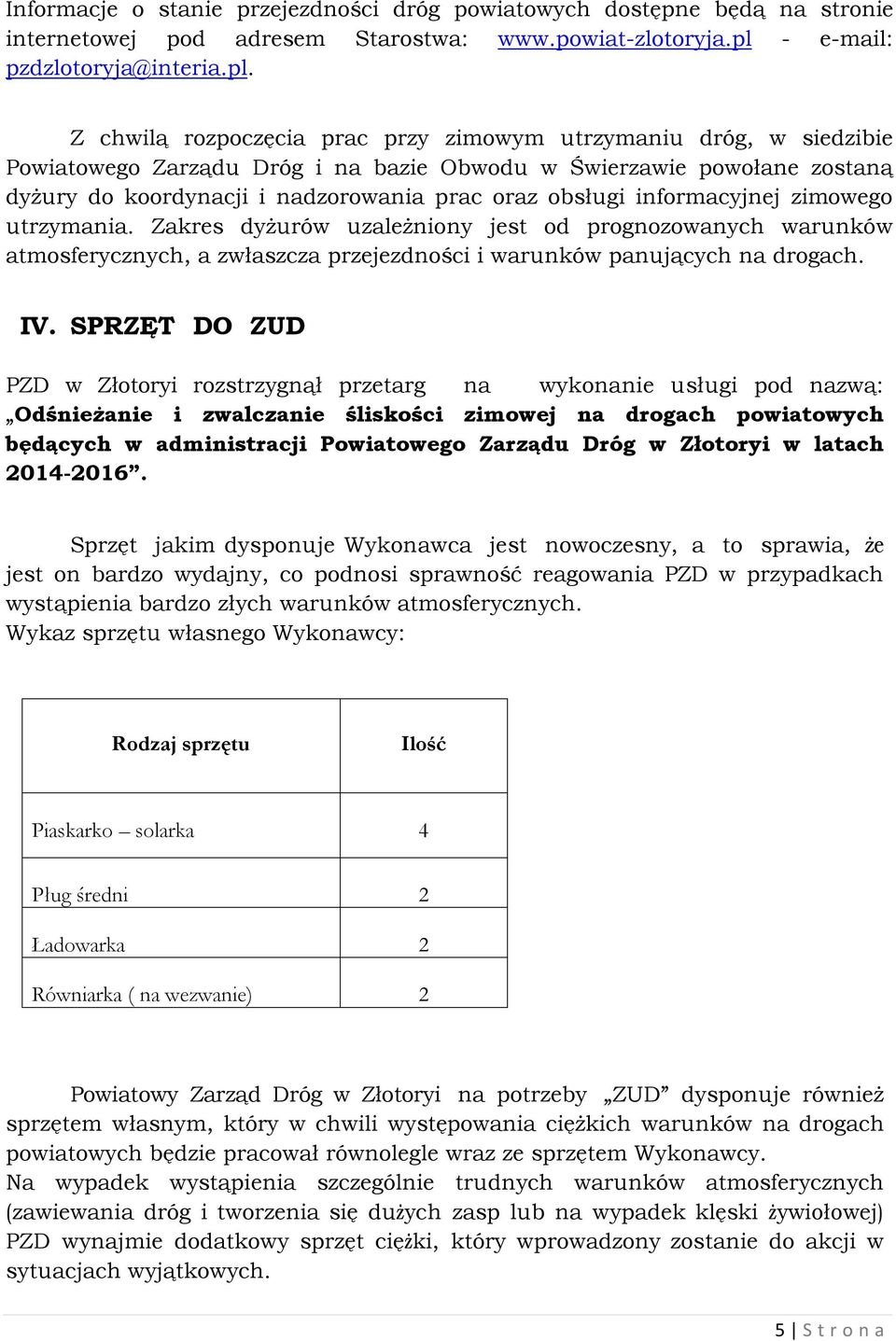 Informacje o stanie przejezdności dróg powiatowych dostępne będą na stronie internetowej pod adresem Starostwa: www.powiat-zlotoryja.pl - e-mail: pzdzlotoryja@interia.pl.

Z chwilą rozpoczęcia prac przy zimowym utrzymaniu dróg, w siedzibie Powiatowego Zarządu Dróg i na bazie Obwodu w Świerzawie powołane zostaną dyżury do koordynacji i nadzorowania prac oraz obsługi informacyjnej zimowego utrzymania. Zakres dyżurów uzależniony jest od prognozowanych warunków atmosferycznych, a zwłaszcza przejezdności i warunków panujących na drogach.

IV. SPRZĘT DO ZUD

PZD w Złotoryi rozstrzygnął przetarg na wykonanie usługi pod nazwą: „Odśnieżanie i zwalczanie śliskości zimowej na drogach powiatowych będących w administracji Powiatowego Zarządu Dróg w Złotoryi w latach 2014-2016”.

Sprzęt jakim dysponuje Wykonawca jest nowoczesny, a to sprawia, że jest on bardzo wydajny, co podnosi sprawność reagowania PZD w przypadkach wystąpienia bardzo złych warunków atmosferycznych.
Wykaz sprzętu własnego Wykonawcy:

| Rodzaj sprzętu | Ilość |
|---|---|
| Piaskarko – solarka | 4 |
| Pług średni | 2 |
| Ładowarka | 2 |
| Równiarka ( na wezwanie) | 2 |

Powiatowy Zarząd Dróg w Złotoryi na potrzeby „ZUD” dysponuje również sprzętem własnym, który w chwili występowania ciężkich warunków na drogach powiatowych będzie pracował równolegle wraz ze sprzętem Wykonawcy.
Na wypadek wystąpienia szczególnie trudnych warunków atmosferycznych (zawiewania dróg i tworzenia się dużych zasp lub na wypadek klęski żywiołowej) PZD wynajmie dodatkowy sprzęt ciężki, który wprowadzony zostanie do akcji w sytuacjach wyjątkowych.

5 | S t r o n a